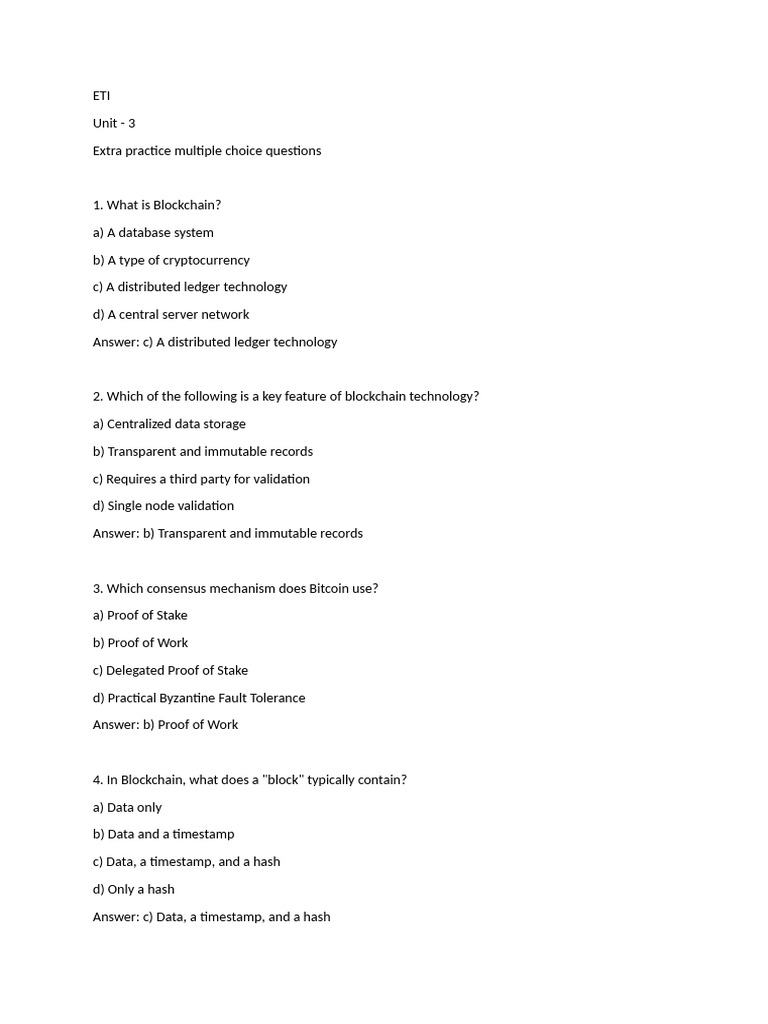 ETI

Unit - 3

Extra practice multiple choice questions

1. What is Blockchain?

a) A database system

b) A type of cryptocurrency

c) A distributed ledger technology

d) A central server network

Answer: c) A distributed ledger technology

2. Which of the following is a key feature of blockchain technology?

a) Centralized data storage

b) Transparent and immutable records

c) Requires a third party for validation

d) Single node validation

Answer: b) Transparent and immutable records

3. Which consensus mechanism does Bitcoin use?

a) Proof of Stake

b) Proof of Work

c) Delegated Proof of Stake

d) Practical Byzantine Fault Tolerance

Answer: b) Proof of Work

4. In Blockchain, what does a "block" typically contain?

a) Data only

b) Data and a timestamp

c) Data, a timestamp, and a hash

d) Only a hash

Answer: c) Data, a timestamp, and a hash